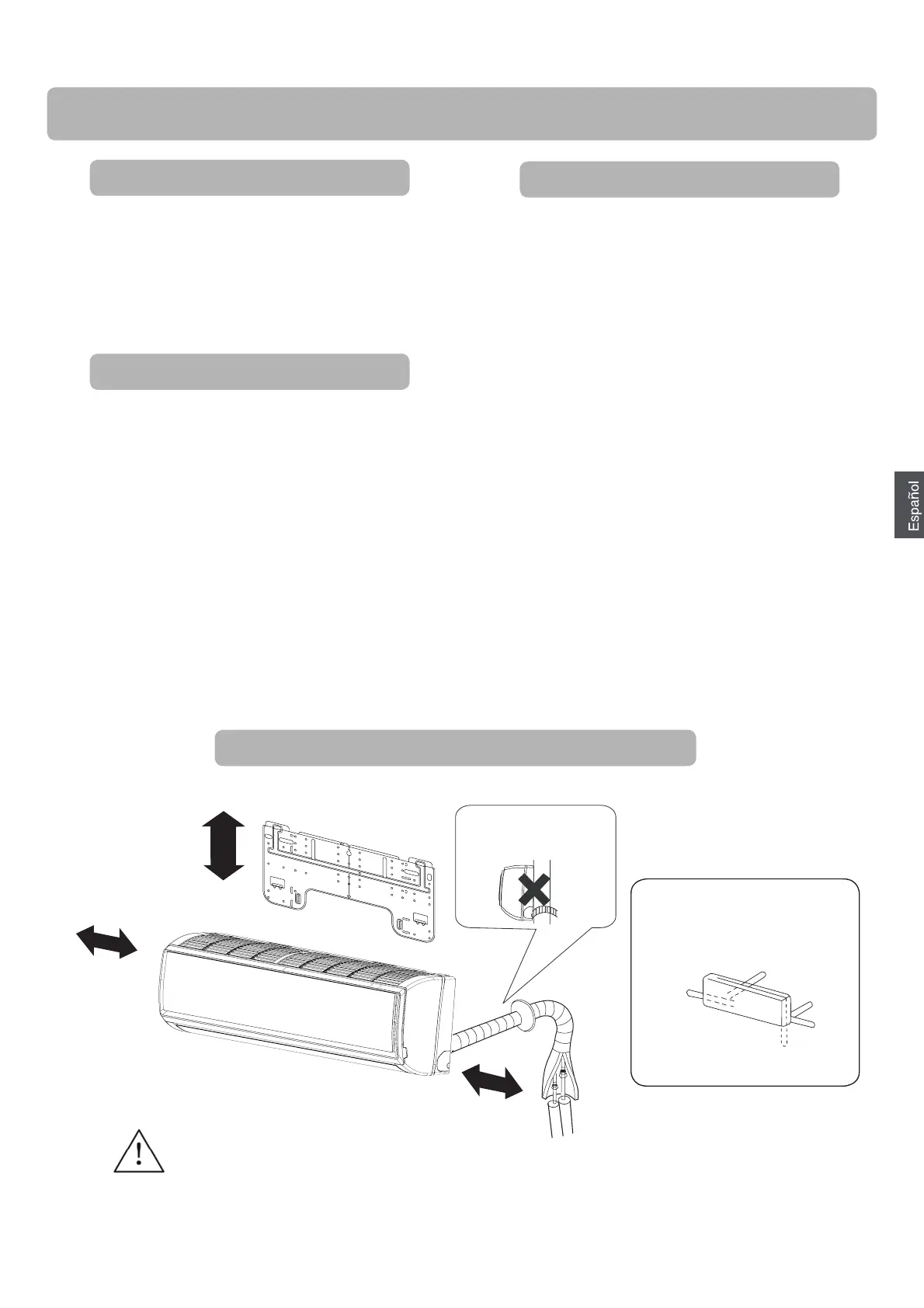 Español